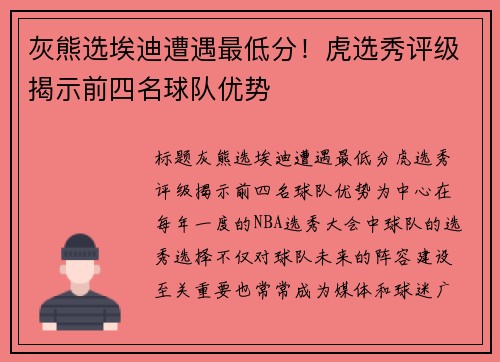 灰熊选埃迪遭遇最低分！虎选秀评级揭示前四名球队优势

标题灰熊选埃迪遭遇最低分虎选秀评级揭示前四名球队优势为中心在每年一度的NBA选秀大会中球队的选秀选择不仅对球队未来的阵容建设至关重要也常常成为媒体和球迷广